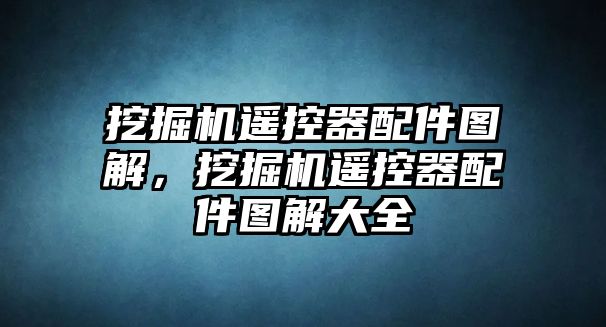 挖掘机遥控器配件图解，挖掘机遥控器配件图解大全